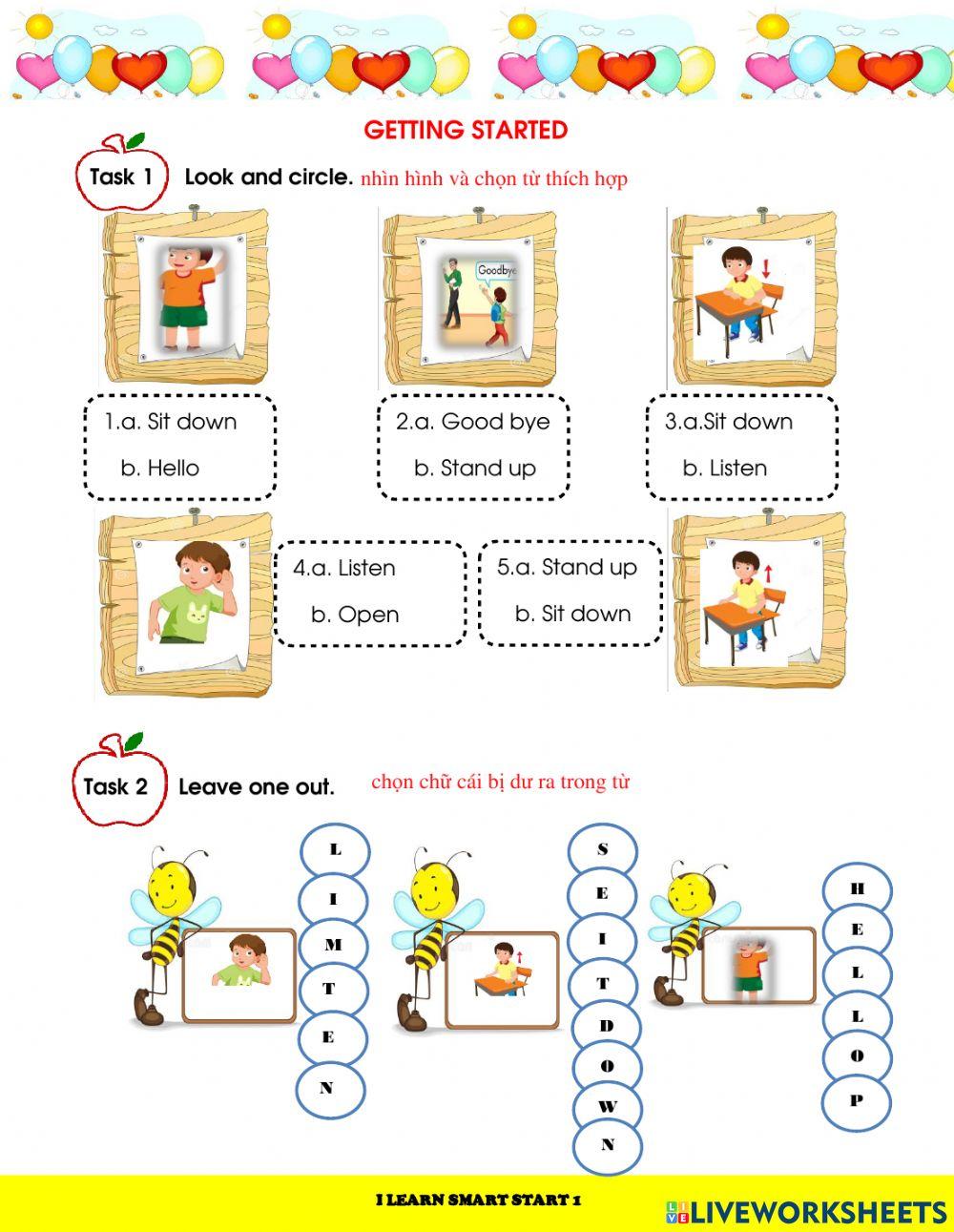 GETTING STARTED

Task 1 Look and circle. nhìn hình và chọn từ thích hợp

Goodbye

1.a. Sit down
b. Hello

2.a. Good bye
b. Stand up

3.a.Sit down
b. Listen

4.a. Listen
b. Open

5.a. Stand up
b. Sit down

Task 2 Leave one out. chọn chữ cái bị dư ra trong từ

L
I
M
T
E
N

S
E
I
T
D
O
W
N

H
E
L
L
O
P

I LEARN SMART START 1

LIVEWORKSHEETS